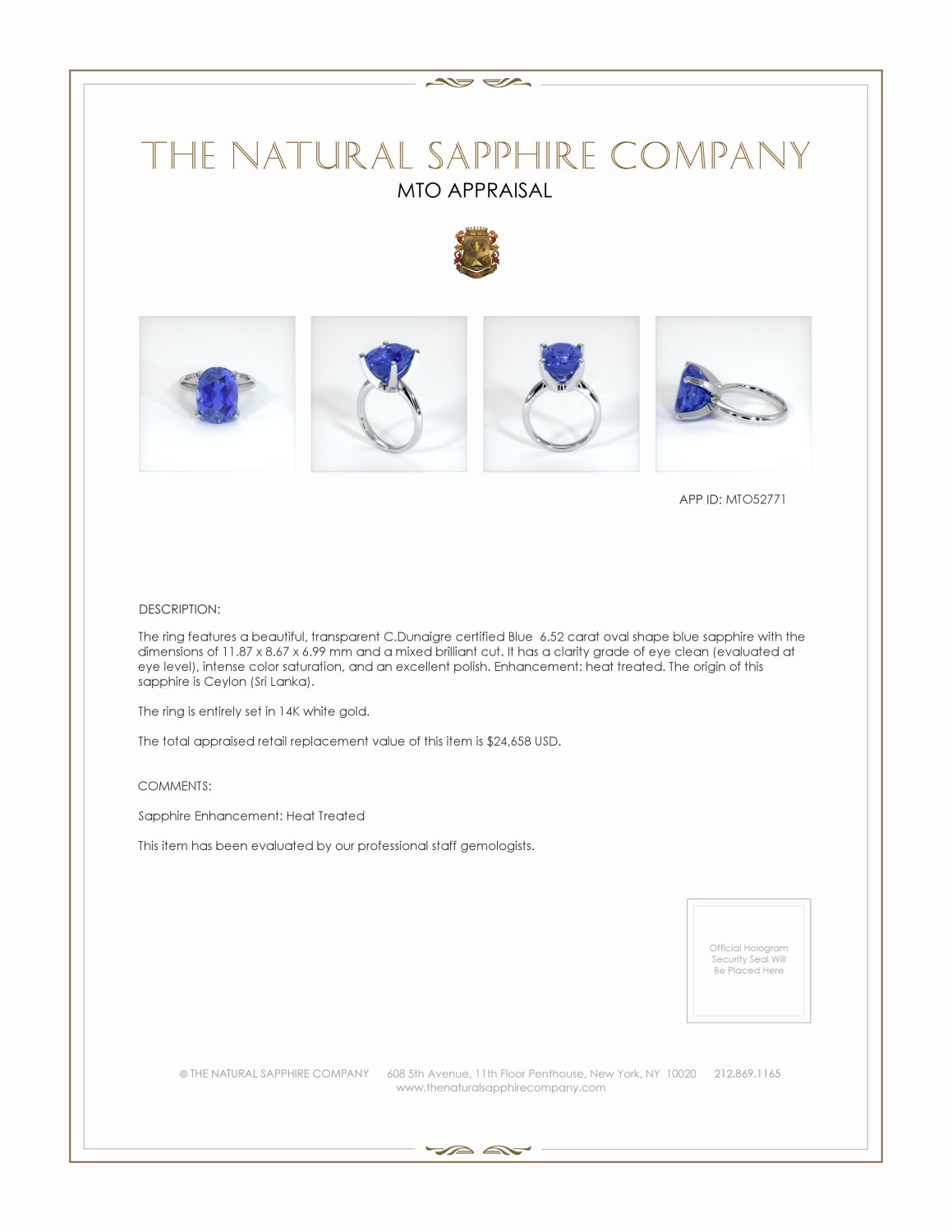 THE NATURAL SAPPHIRE COMPANY
MTO APPRAISAL

APP ID: MTO52771

DESCRIPTION:

The ring features a beautiful, transparent C.Dunaigre certified Blue 6.52 carat oval shape blue sapphire with the dimensions of 11.87 x 8.67 x 6.99 mm and a mixed brilliant cut. It has a clarity grade of eye clean (evaluated at eye level), intense color saturation, and an excellent polish. Enhancement: heat treated. The origin of this sapphire is Ceylon (Sri Lanka).

The ring is entirely set in 14K white gold.

The total appraised retail replacement value of this item is $24,658 USD.

COMMENTS:

Sapphire Enhancement: Heat Treated

This item has been evaluated by our professional staff gemologists.

Official Hologram Security Seal Will Be Placed Here

© THE NATURAL SAPPHIRE COMPANY 608 5th Avenue, 11th Floor Penthouse, New York, NY 10020 212.869.1165
www.thenaturalsapphirecompany.com